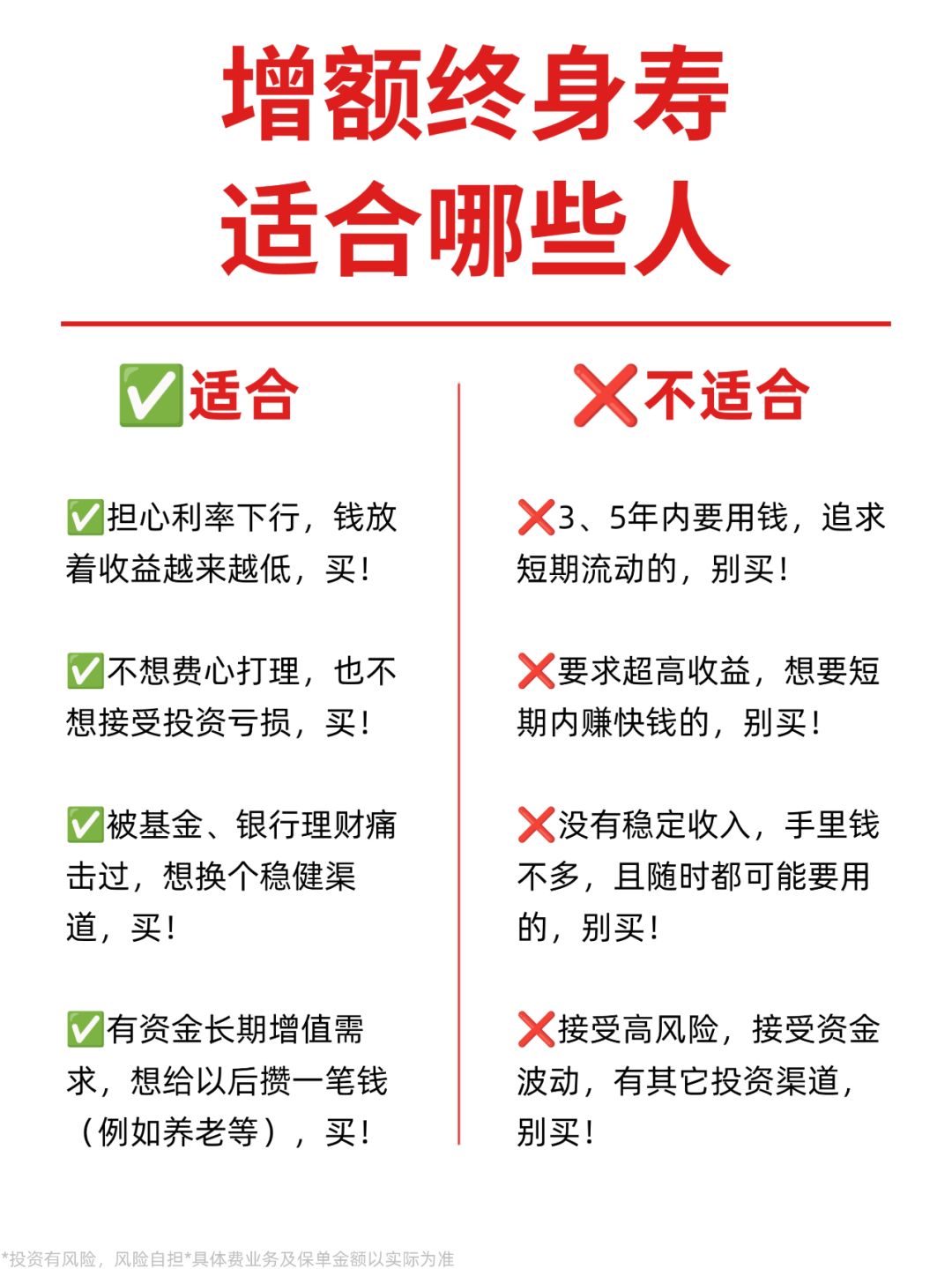 增额终身寿
适合哪些人

✅适合

✅担心利率下行，钱放着收益越来越低，买！

✅不想费心打理，也不想接受投资亏损，买！

✅被基金、银行理财痛击过，想换个稳健渠道，买！

✅有资金长期增值需求，想给以后攒一笔钱（例如养老等），买！

❌不适合

❌3、5年内要用钱，追求短期流动的，别买！

❌要求超高收益，想要短期内赚快钱的，别买！

❌没有稳定收入，手里钱不多，且随时都可能要用的，别买！

❌接受高风险，接受资金波动，有其它投资渠道，别买！

*投资有风险，风险自担*具体费业务及保单金额以实际为准